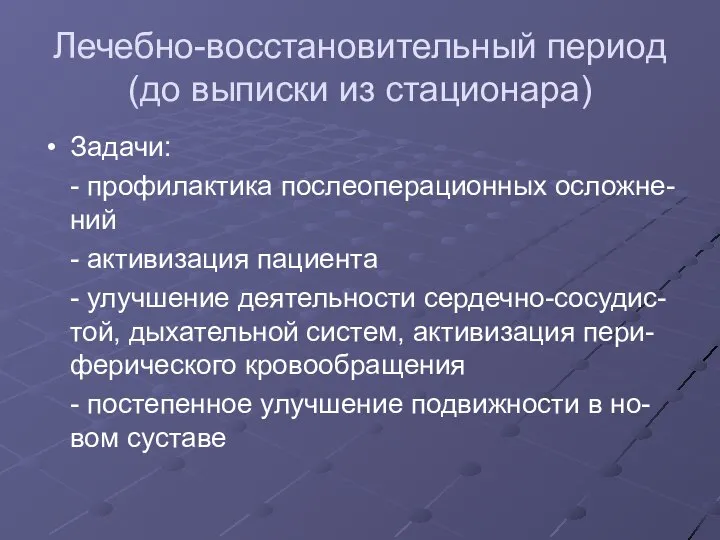 Лечебно-восстановительный период (до выписки из стационара)

• Задачи:

- профилактика послеоперационных осложнений

- активизация пациента

- улучшение деятельности сердечно-сосудистой, дыхательной систем, активизация периферического кровообращения

- постепенное улучшение подвижности в новом суставе